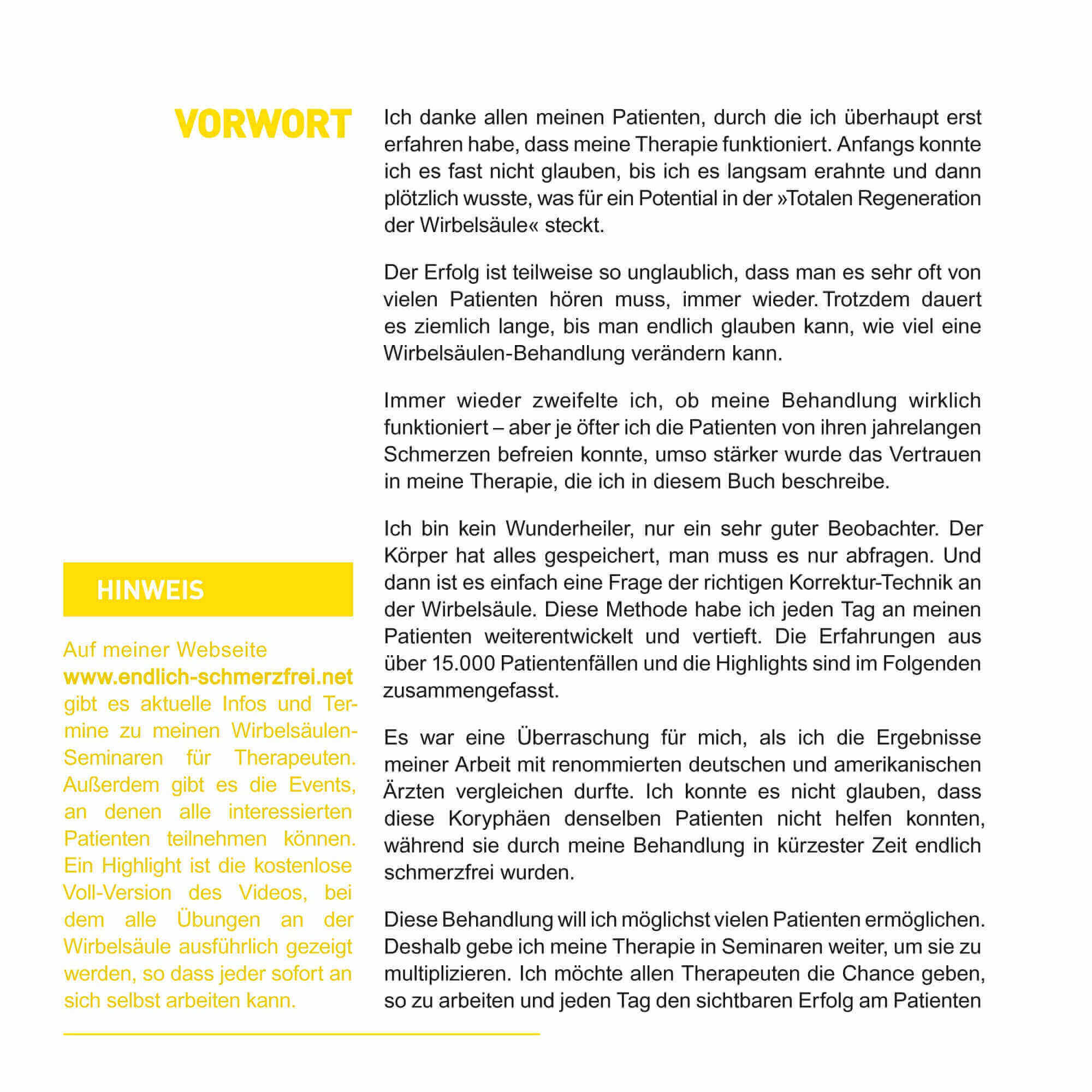 VORWORT

Ich danke allen meinen Patienten, durch die ich überhaupt erst erfahren habe, dass meine Therapie funktioniert. Anfangs konnte ich es fast nicht glauben, bis ich es langsam erahnte und dann plötzlich wusste, was für ein Potential in der »Totalen Regeneration der Wirbelsäule« steckt.

Der Erfolg ist teilweise so unglaublich, dass man es sehr oft von vielen Patienten hören muss, immer wieder. Trotzdem dauert es ziemlich lange, bis man endlich glauben kann, wie viel eine Wirbelsäulen-Behandlung verändern kann.

Immer wieder zweifelte ich, ob meine Behandlung wirklich funktioniert – aber je öfter ich die Patienten von ihren jahrelangen Schmerzen befreien konnte, umso stärker wurde das Vertrauen in meine Therapie, die ich in diesem Buch beschreibe.

Ich bin kein Wunderheiler, nur ein sehr guter Beobachter. Der Körper hat alles gespeichert, man muss es nur abfragen. Und dann ist es einfach eine Frage der richtigen Korrektur-Technik an der Wirbelsäule. Diese Methode habe ich jeden Tag an meinen Patienten weiterentwickelt und vertieft. Die Erfahrungen aus über 15.000 Patientenfällen und die Highlights sind im Folgenden zusammengefasst.

Es war eine Überraschung für mich, als ich die Ergebnisse meiner Arbeit mit renommierten deutschen und amerikanischen Ärzten vergleichen durfte. Ich konnte es nicht glauben, dass diese Koryphäen denselben Patienten nicht helfen konnten, während sie durch meine Behandlung in kürzester Zeit endlich schmerzfrei wurden.

Diese Behandlung will ich möglichst vielen Patienten ermöglichen. Deshalb gebe ich meine Therapie in Seminaren weiter, um sie zu multiplizieren. Ich möchte allen Therapeuten die Chance geben, so zu arbeiten und jeden Tag den sichtbaren Erfolg am Patienten

HINWEIS

Auf meiner Webseite www.endlich-schmerzfrei.net gibt es aktuelle Infos und Termine zu meinen Wirbelsäulen-Seminaren für Therapeuten. Außerdem gibt es die Events, an denen alle interessierten Patienten teilnehmen können. Ein Highlight ist die kostenlose Voll-Version des Videos, bei dem alle Übungen an der Wirbelsäule ausführlich gezeigt werden, so dass jeder sofort an sich selbst arbeiten kann.